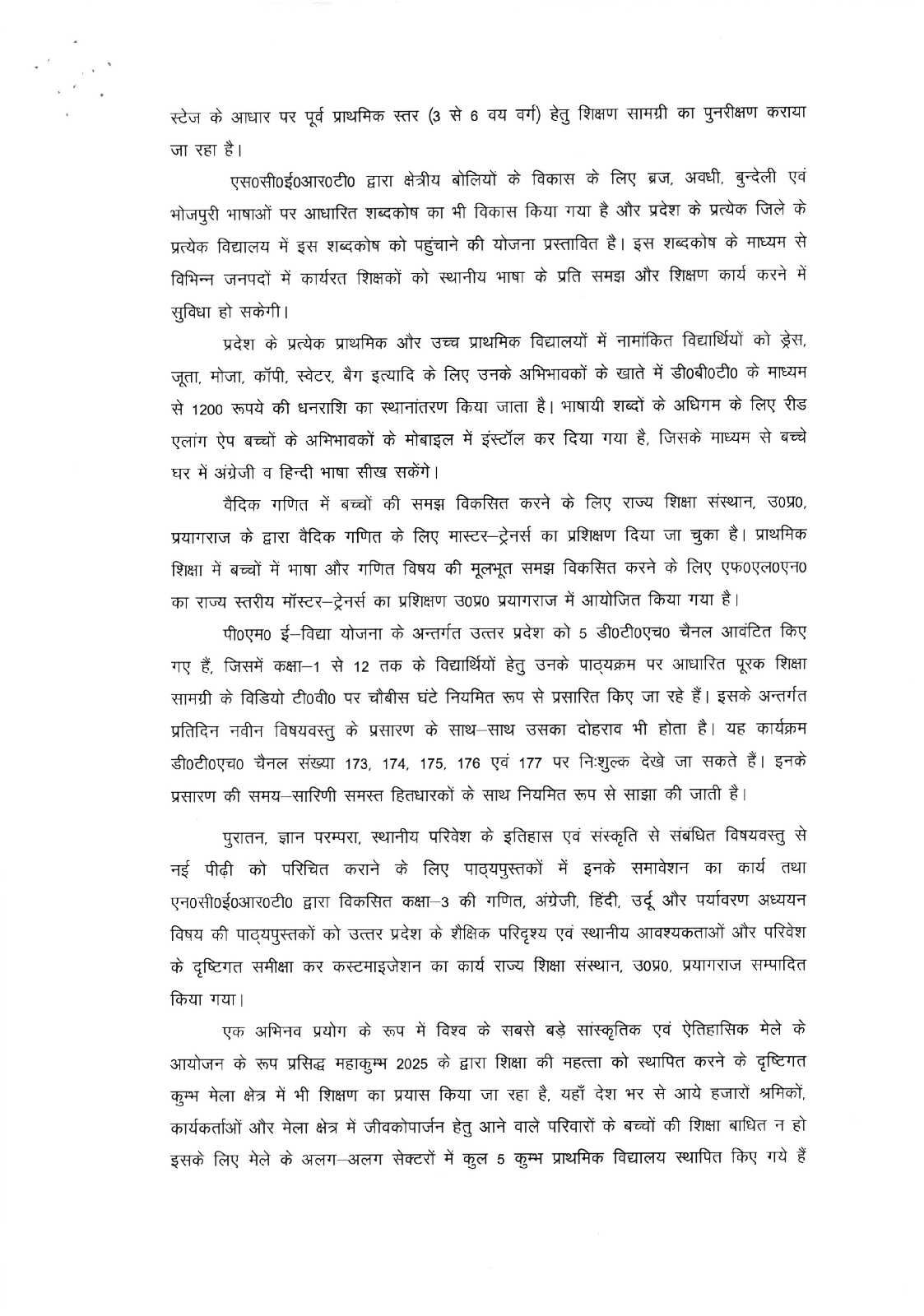 स्टेज के आधार पर पूर्व प्राथमिक स्तर (3 से 6 वय वर्ग) हेतु शिक्षण सामग्री का पुनरीक्षण कराया जा रहा है।

एस0सी0ई0आर0टी0 द्वारा क्षेत्रीय बोलियों के विकास के लिए ब्रज, अवधी, बुन्देली एवं भोजपुरी भाषाओं पर आधारित शब्दकोष का भी विकास किया गया है और प्रदेश के प्रत्येक जिले के प्रत्येक विद्यालय में इस शब्दकोष को पहुंचाने की योजना प्रस्तावित है। इस शब्दकोष के माध्यम से विभिन्न जनपदों में कार्यरत शिक्षकों को स्थानीय भाषा के प्रति समझ और शिक्षण कार्य करने में सुविधा हो सकेगी।

प्रदेश के प्रत्येक प्राथमिक और उच्च प्राथमिक विद्यालयों में नामांकित विद्यार्थियों को ड्रेस, जूता, मोजा, कॉपी, स्वेटर, बैग इत्यादि के लिए उनके अभिभावकों के खाते में डी0बी0टी0 के माध्यम से 1200 रूपये की धनराशि का स्थानांतरण किया जाता है। भाषायी शब्दों के अधिगम के लिए रीड एलांग ऐप बच्चों के अभिभावकों के मोबाइल में इंस्टॉल कर दिया गया है, जिसके माध्यम से बच्चे घर में अंग्रेजी व हिन्दी भाषा सीख सकेंगे।

वैदिक गणित में बच्चों की समझ विकसित करने के लिए राज्य शिक्षा संस्थान, उ0प्र0, प्रयागराज के द्वारा वैदिक गणित के लिए मास्टर–ट्रेनर्स का प्रशिक्षण दिया जा चुका है। प्राथमिक शिक्षा में बच्चों में भाषा और गणित विषय की मूलभूत समझ विकसित करने के लिए एफ0एल0एन0 का राज्य स्तरीय मॉस्टर–ट्रेनर्स का प्रशिक्षण उ0प्र0 प्रयागराज में आयोजित किया गया है।

पी0एम0 ई–विद्या योजना के अन्तर्गत उत्तर प्रदेश को 5 डी0टी0एच0 चैनल आवंटित किए गए हैं, जिसमें कक्षा–1 से 12 तक के विद्यार्थियों हेतु उनके पाठ्यक्रम पर आधारित पूरक शिक्षा सामग्री के विडियो टी0वी0 पर चौबीस घंटे नियमित रूप से प्रसारित किए जा रहे हैं। इसके अन्तर्गत प्रतिदिन नवीन विषयवस्तु के प्रसारण के साथ–साथ उसका दोहराव भी होता है। यह कार्यक्रम डी0टी0एच0 चैनल संख्या 173, 174, 175, 176 एवं 177 पर निःशुल्क देखे जा सकते हैं। इनके प्रसारण की समय–सारिणी समस्त हितधारकों के साथ नियमित रूप से साझा की जाती है।

पुरातन, ज्ञान परम्परा, स्थानीय परिवेश के इतिहास एवं संस्कृति से संबंधित विषयवस्तु से नई पीढ़ी को परिचित कराने के लिए पाठ्यपुस्तकों में इनके समावेशन का कार्य तथा एन0सी0ई0आर0टी0 द्वारा विकसित कक्षा–3 की गणित, अंग्रेजी, हिंदी, उर्दू और पर्यावरण अध्ययन विषय की पाठ्यपुस्तकों को उत्तर प्रदेश के शैक्षिक परिदृश्य एवं स्थानीय आवश्यकताओं और परिवेश के दृष्टिगत समीक्षा कर कस्टमाइजेशन का कार्य राज्य शिक्षा संस्थान, उ0प्र0, प्रयागराज सम्पादित किया गया।

एक अभिनव प्रयोग के रूप में विश्व के सबसे बड़े सांस्कृतिक एवं ऐतिहासिक मेले के आयोजन के रूप प्रसिद्ध महाकुम्भ 2025 के द्वारा शिक्षा की महत्ता को स्थापित करने के दृष्टिगत कुम्भ मेला क्षेत्र में भी शिक्षण का प्रयास किया जा रहा है, यहाँ देश भर से आये हजारों श्रमिकों, कार्यकर्ताओं और मेला क्षेत्र में जीवकोपार्जन हेतु आने वाले परिवारों के बच्चों की शिक्षा बाधित न हो इसके लिए मेले के अलग–अलग सेक्टरों में कुल 5 कुम्भ प्राथमिक विद्यालय स्थापित किए गये हैं